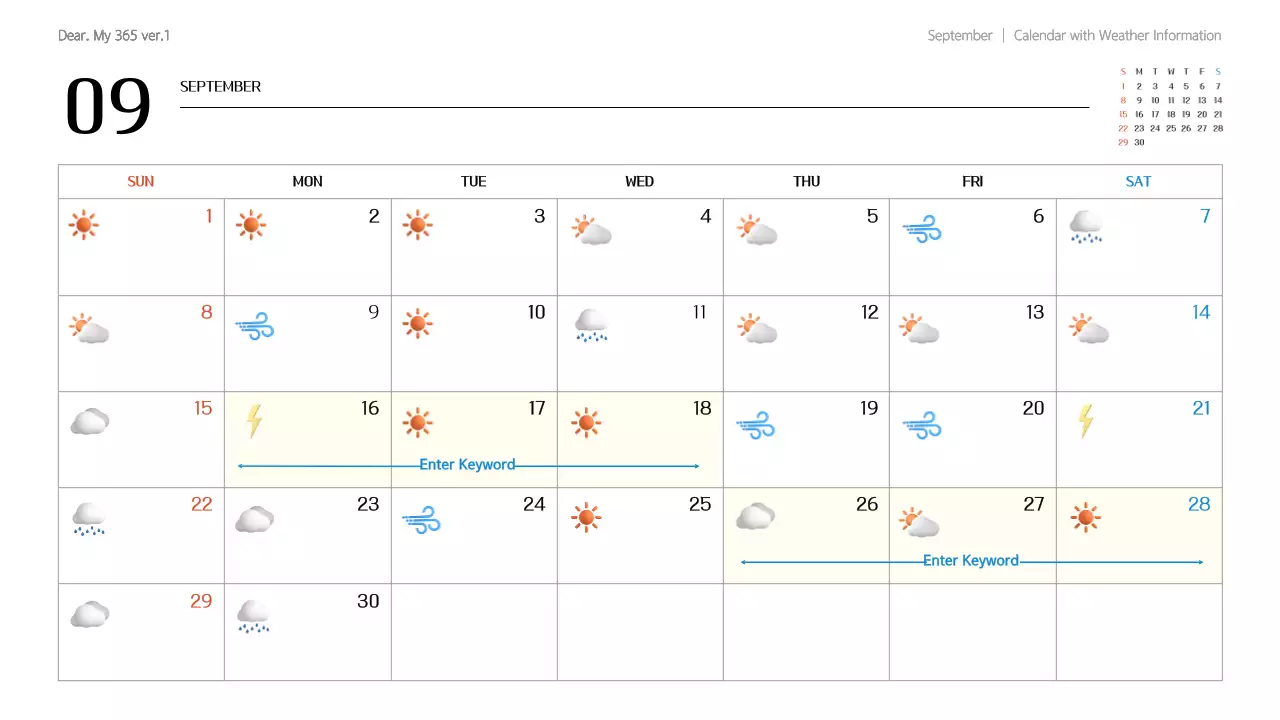 Dear. My 365 ver.1

September | Calendar with Weather Information

09

SEPTEMBER

| S | M | T | W | T | F | S |
|---|---|---|---|---|---|---|
| 1 | 2 | 3 | 4 | 5 | 6 | 7 |
| 8 | 9 | 10 | 11 | 12 | 13 | 14 |
| 15 | 16 | 17 | 18 | 19 | 20 | 21 |
| 22 | 23 | 24 | 25 | 26 | 27 | 28 |
| 29 | 30 | | | | | |

| SUN | MON | TUE | WED | THU | FRI | SAT |
|---|---|---|---|---|---|---|
| 1 | 2 | 3 | 4 | 5 | 6 | 7 |
| 8 | 9 | 10 | 11 | 12 | 13 | 14 |
| 15 | 16 Enter Keyword | 17 | 18 | 19 | 20 | 21 |
| 22 | 23 | 24 | 25 | 26 Enter Keyword | 27 | 28 |
| 29 | 30 | | | | | |